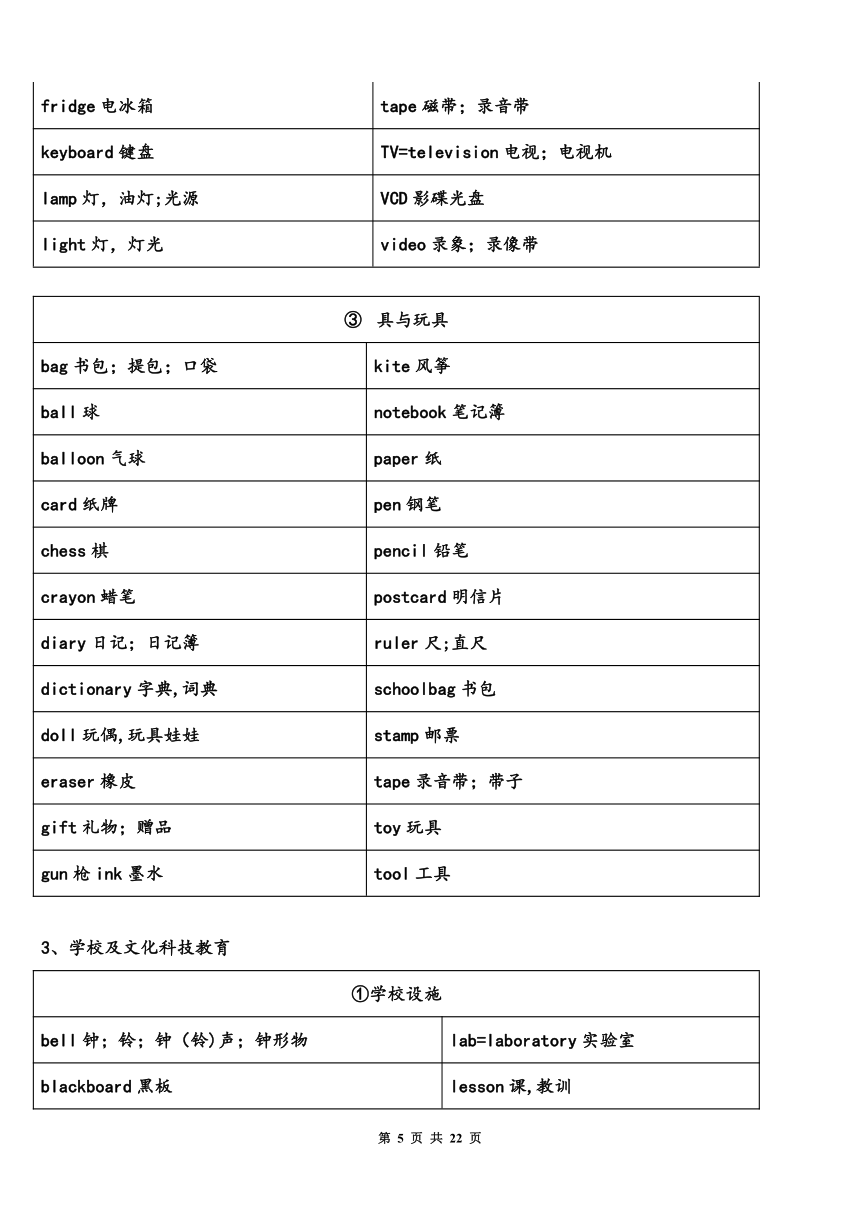 | fridge 电冰箱 | tape 磁带；录音带 |
|---|---|
| keyboard 键盘 | TV=television 电视；电视机 |
| lamp 灯，油灯;光源 | VCD 影碟光盘 |
| light 灯，灯光 | video 录象；录像带 |

| ③ 具与玩具 | |
|---|---|
| bag 书包；提包；口袋 | kite 风筝 |
| ball 球 | notebook 笔记簿 |
| balloon 气球 | paper 纸 |
| card 纸牌 | pen 钢笔 |
| chess 棋 | pencil 铅笔 |
| crayon 蜡笔 | postcard 明信片 |
| diary 日记；日记簿 | ruler 尺;直尺 |
| dictionary 字典,词典 | schoolbag 书包 |
| doll 玩偶,玩具娃娃 | stamp 邮票 |
| eraser 橡皮 | tape 录音带；带子 |
| gift 礼物；赠品 | toy 玩具 |
| gun 枪 ink 墨水 | tool 工具 |

3、学校及文化科技教育

| ①学校设施 | |
|---|---|
| bell 钟；铃；钟（铃)声；钟形物 | lab=laboratory 实验室 |
| blackboard 黑板 | lesson 课,教训 |

第 5 页 共 22 页